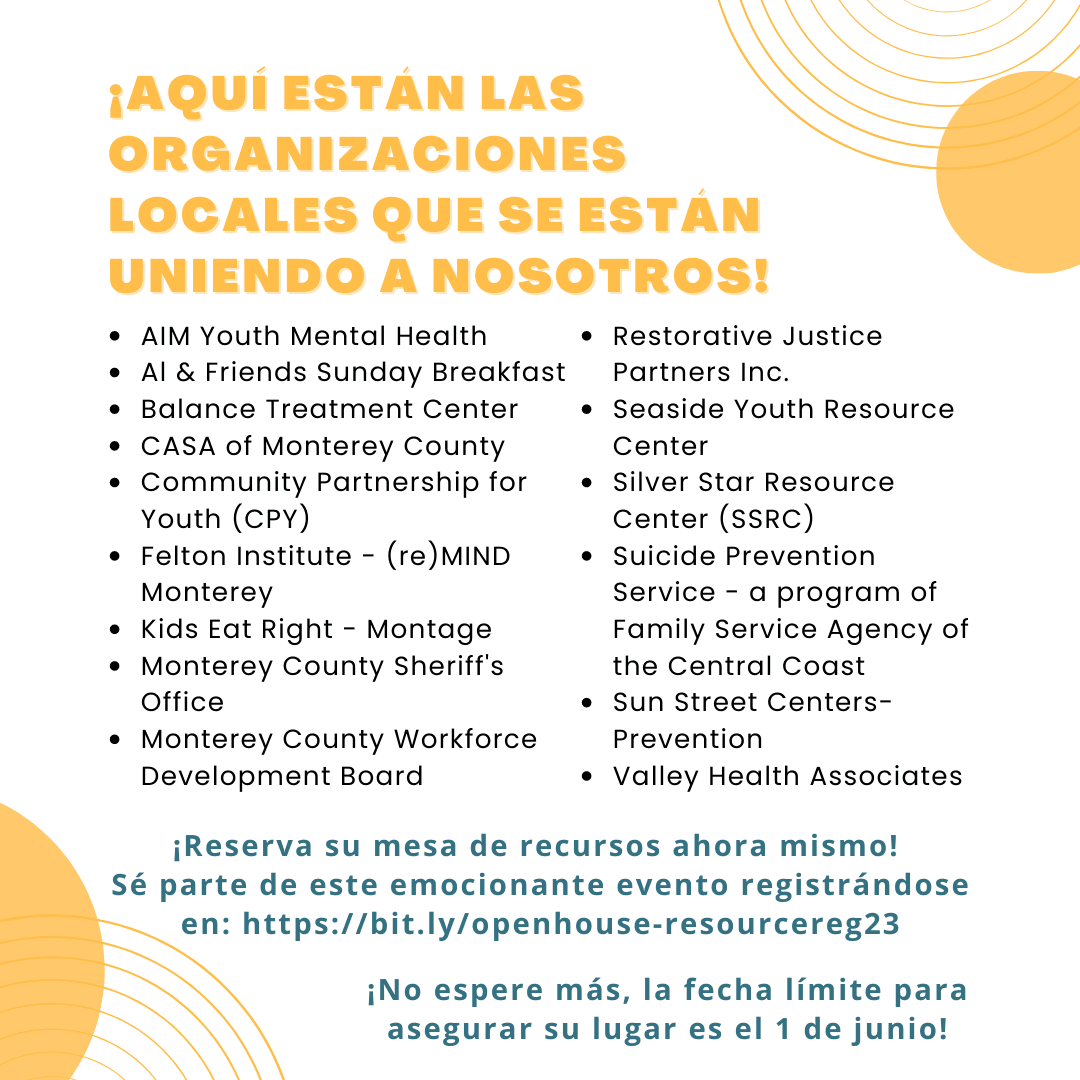 ¡AQUÍ ESTÁN LAS ORGANIZACIONES LOCALES QUE SE ESTÁN UNIENDO A NOSOTROS!

- AIM Youth Mental Health
- Al & Friends Sunday Breakfast
- Balance Treatment Center
- CASA of Monterey County
- Community Partnership for Youth (CPY)
- Felton Institute - (re)MIND Monterey
- Kids Eat Right - Montage
- Monterey County Sheriff's Office
- Monterey County Workforce Development Board

- Restorative Justice Partners Inc.
- Seaside Youth Resource Center
- Silver Star Resource Center (SSRC)
- Suicide Prevention Service - a program of Family Service Agency of the Central Coast
- Sun Street Centers-Prevention
- Valley Health Associates

¡Reserva su mesa de recursos ahora mismo! Sé parte de este emocionante evento registrándose en: https://bit.ly/openhouse-resourcereg23

¡No espere más, la fecha límite para asegurar su lugar es el 1 de junio!